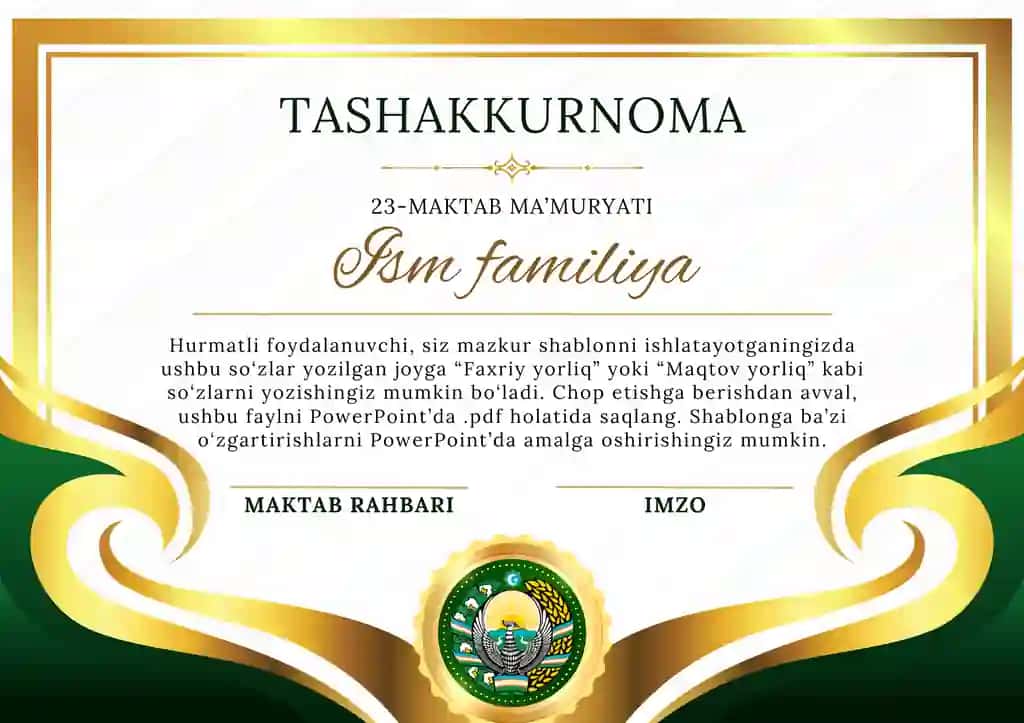 TASHAKKURNOMA

23-MAKTAB MA'MURYATI

Ism familiya

Hurmatli foydalanuvchi, siz mazkur shablonni ishlatayotganingizda ushbu so'zlar yozilgan joyga "Faxriy yorliq" yoki "Maqtov yorliq" kabi so'zlarni yozishingiz mumkin bo'ladi. Chop etishga berishdan avval, ushbu faylni PowerPoint'da .pdf holatida saqlang. Shablonga ba'zi o'zgartirishlarni PowerPoint'da amalga oshirishingiz mumkin.

MAKTAB RAHBARI

IMZO